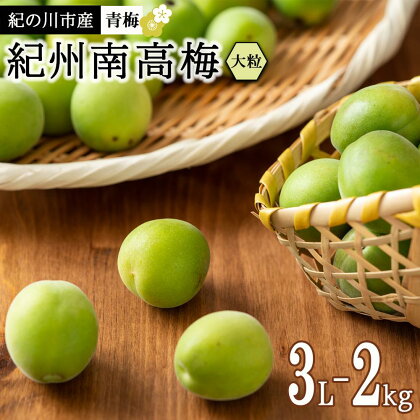 紀の川市産 青梅

紀州南高梅 大粒

3L-2kg